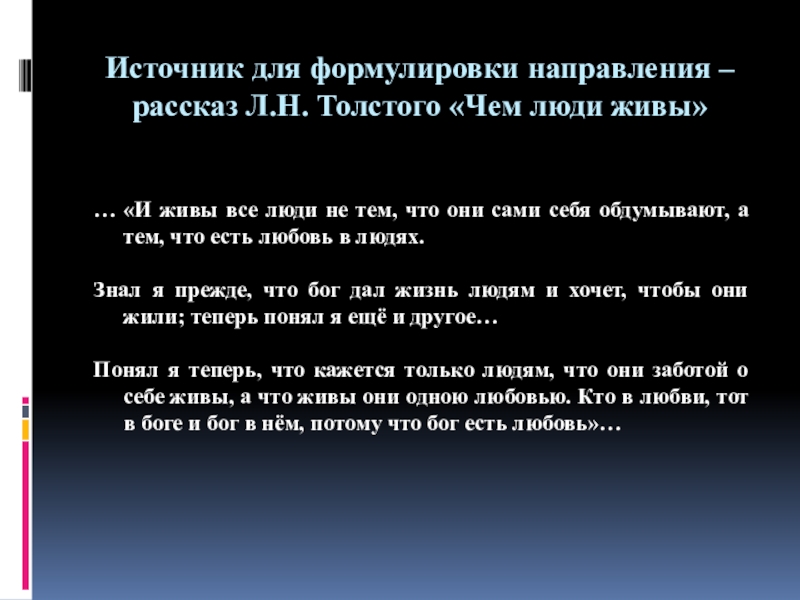 Источник для формулировки направления – рассказ Л.Н. Толстого «Чем люди живы»

… «И живы все люди не тем, что они сами себя обдумывают, а тем, что есть любовь в людях.

Знал я прежде, что бог дал жизнь людям и хочет, чтобы они жили; теперь понял я ещё и другое…

Понял я теперь, что кажется только людям, что они заботой о себе живы, а что живы они одною любовью. Кто в любви, тот в боге и бог в нём, потому что бог есть любовь»…